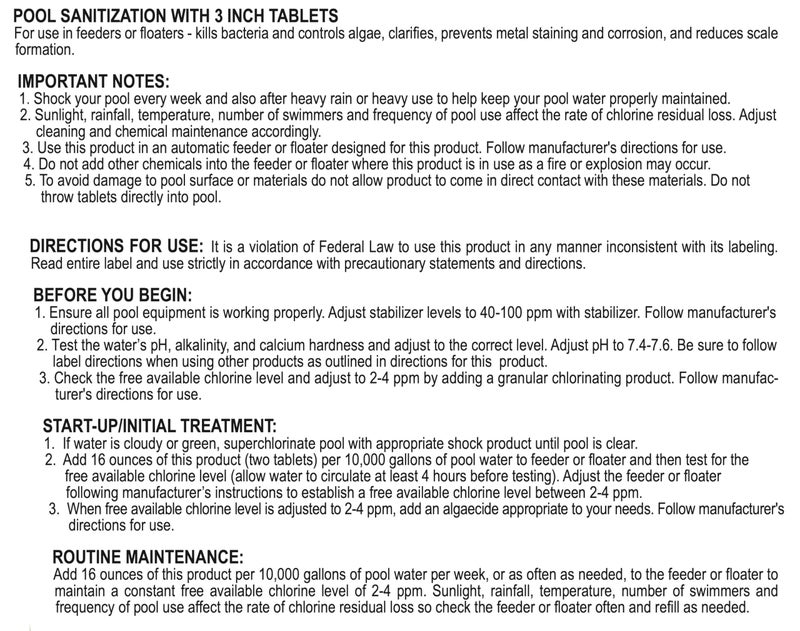 POOL SANITIZATION WITH 3 INCH TABLETS
For use in feeders or floaters - kills bacteria and controls algae, clarifies, prevents metal staining and corrosion, and reduces scale formation.

IMPORTANT NOTES:
1. Shock your pool every week and also after heavy rain or heavy use to help keep your pool water properly maintained.
2. Sunlight, rainfall, temperature, number of swimmers and frequency of pool use affect the rate of chlorine residual loss. Adjust cleaning and chemical maintenance accordingly.
3. Use this product in an automatic feeder or floater designed for this product. Follow manufacturer's directions for use.
4. Do not add other chemicals into the feeder or floater where this product is in use as a fire or explosion may occur.
5. To avoid damage to pool surface or materials do not allow product to come in direct contact with these materials. Do not throw tablets directly into pool.

DIRECTIONS FOR USE: It is a violation of Federal Law to use this product in any manner inconsistent with its labeling. Read entire label and use strictly in accordance with precautionary statements and directions.

BEFORE YOU BEGIN:
1. Ensure all pool equipment is working properly. Adjust stabilizer levels to 40-100 ppm with stabilizer. Follow manufacturer's directions for use.
2. Test the water's pH, alkalinity, and calcium hardness and adjust to the correct level. Adjust pH to 7.4-7.6. Be sure to follow label directions when using other products as outlined in directions for this product.
3. Check the free available chlorine level and adjust to 2-4 ppm by adding a granular chlorinating product. Follow manufacturer's directions for use.

START-UP/INITIAL TREATMENT:
1. If water is cloudy or green, superchlorinate pool with appropriate shock product until pool is clear.
2. Add 16 ounces of this product (two tablets) per 10,000 gallons of pool water to feeder or floater and then test for the free available chlorine level (allow water to circulate at least 4 hours before testing). Adjust the feeder or floater following manufacturer's instructions to establish a free available chlorine level between 2-4 ppm.
3. When free available chlorine level is adjusted to 2-4 ppm, add an algaecide appropriate to your needs. Follow manufacturer's directions for use.

ROUTINE MAINTENANCE:
Add 16 ounces of this product per 10,000 gallons of pool water per week, or as often as needed, to the feeder or floater to maintain a constant free available chlorine level of 2-4 ppm. Sunlight, rainfall, temperature, number of swimmers and frequency of pool use affect the rate of chlorine residual loss so check the feeder or floater often and refill as needed.